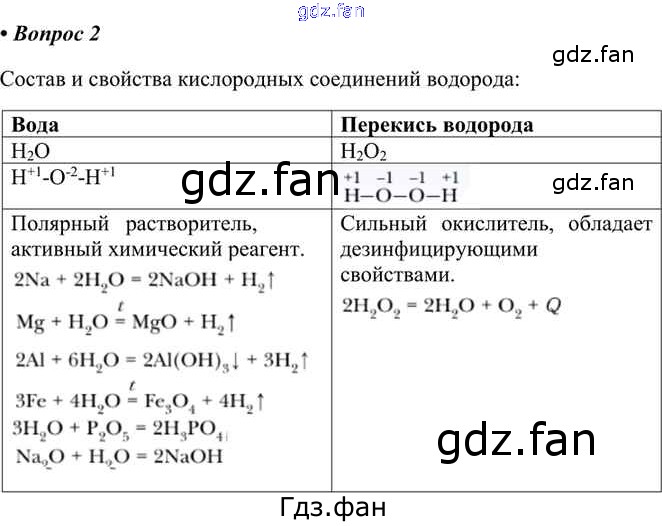 gdz.fan

• Вопрос 2

gdz.fan

Состав и свойства кислородных соединений водорода:

| Вода | Перекись водорода |
|---|---|
| $H_2O$ | $H_2O_2$ |
| $H^{+1}$-$O^{-2}$-$H^{+1}$ gdz.fan | $\overset{+1}{H}-\overset{-1}{O}-\overset{-1}{O}-\overset{+1}{H}$ gdz.fan |
| Полярный растворитель, активный химический реагент. $2Na + 2H_2O = 2NaOH + H_2\uparrow$ $Mg + H_2O \overset{t}{=} MgO + H_2\uparrow$ $2Al + 6H_2O = 2Al(OH)_3\downarrow + 3H_2\uparrow$ $3Fe + 4H_2O \overset{t}{=} Fe_3O_4 + 4H_2\uparrow$ $3H_2O + P_2O_5 = 2H_3PO_4$ $Na_2O + H_2O = 2NaOH$ | Сильный окислитель, обладает дезинфицирующими свойствами. $2H_2O_2 = 2H_2O + O_2 + Q$ gdz.fan |

Гдз.фан